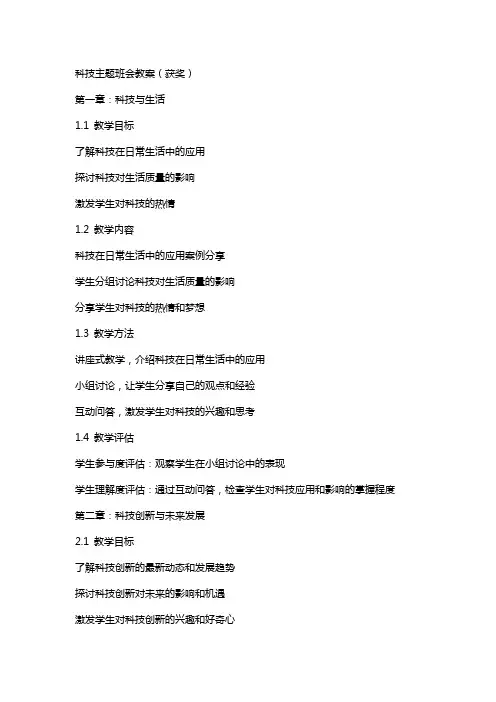 科技主题班会教案（获奖）

第一章：科技与生活

1.1 教学目标

了解科技在日常生活中的应用

探讨科技对生活质量的影响

激发学生对科技的热情

1.2 教学内容

科技在日常生活中的应用案例分享

学生分组讨论科技对生活质量的影响

分享学生对科技的热情和梦想

1.3 教学方法

讲座式教学，介绍科技在日常生活中的应用

小组讨论，让学生分享自己的观点和经验

互动问答，激发学生对科技的兴趣和思考

1.4 教学评估

学生参与度评估：观察学生在小组讨论中的表现

学生理解度评估：通过互动问答，检查学生对科技应用和影响的掌握程度

第二章：科技创新与未来发展

2.1 教学目标

了解科技创新的最新动态和发展趋势

探讨科技创新对未来的影响和机遇

激发学生对科技创新的兴趣和好奇心